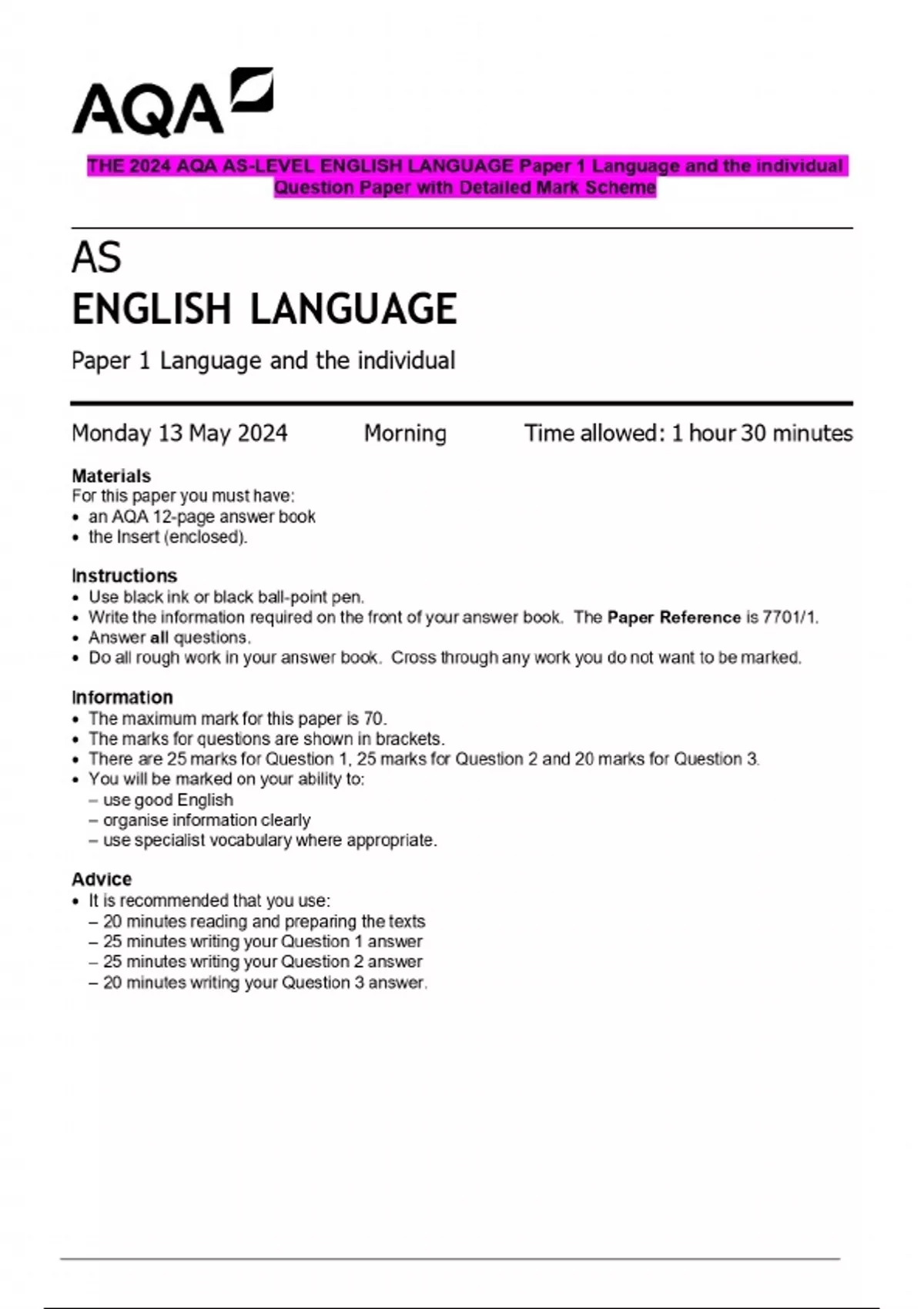 AQA

THE 2024 AQA AS-LEVEL ENGLISH LANGUAGE Paper 1 Language and the individual Question Paper with Detailed Mark Scheme

AS
ENGLISH LANGUAGE

Paper 1 Language and the individual

Monday 13 May 2024 Morning Time allowed: 1 hour 30 minutes

Materials
For this paper you must have:
• an AQA 12-page answer book
• the Insert (enclosed).

Instructions
• Use black ink or black ball-point pen.
• Write the information required on the front of your answer book. The Paper Reference is 7701/1.
• Answer all questions.
• Do all rough work in your answer book. Cross through any work you do not want to be marked.

Information
• The maximum mark for this paper is 70.
• The marks for questions are shown in brackets.
• There are 25 marks for Question 1, 25 marks for Question 2 and 20 marks for Question 3.
• You will be marked on your ability to:
– use good English
– organise information clearly
– use specialist vocabulary where appropriate.

Advice
• It is recommended that you use:
– 20 minutes reading and preparing the texts
– 25 minutes writing your Question 1 answer
– 25 minutes writing your Question 2 answer
– 20 minutes writing your Question 3 answer.